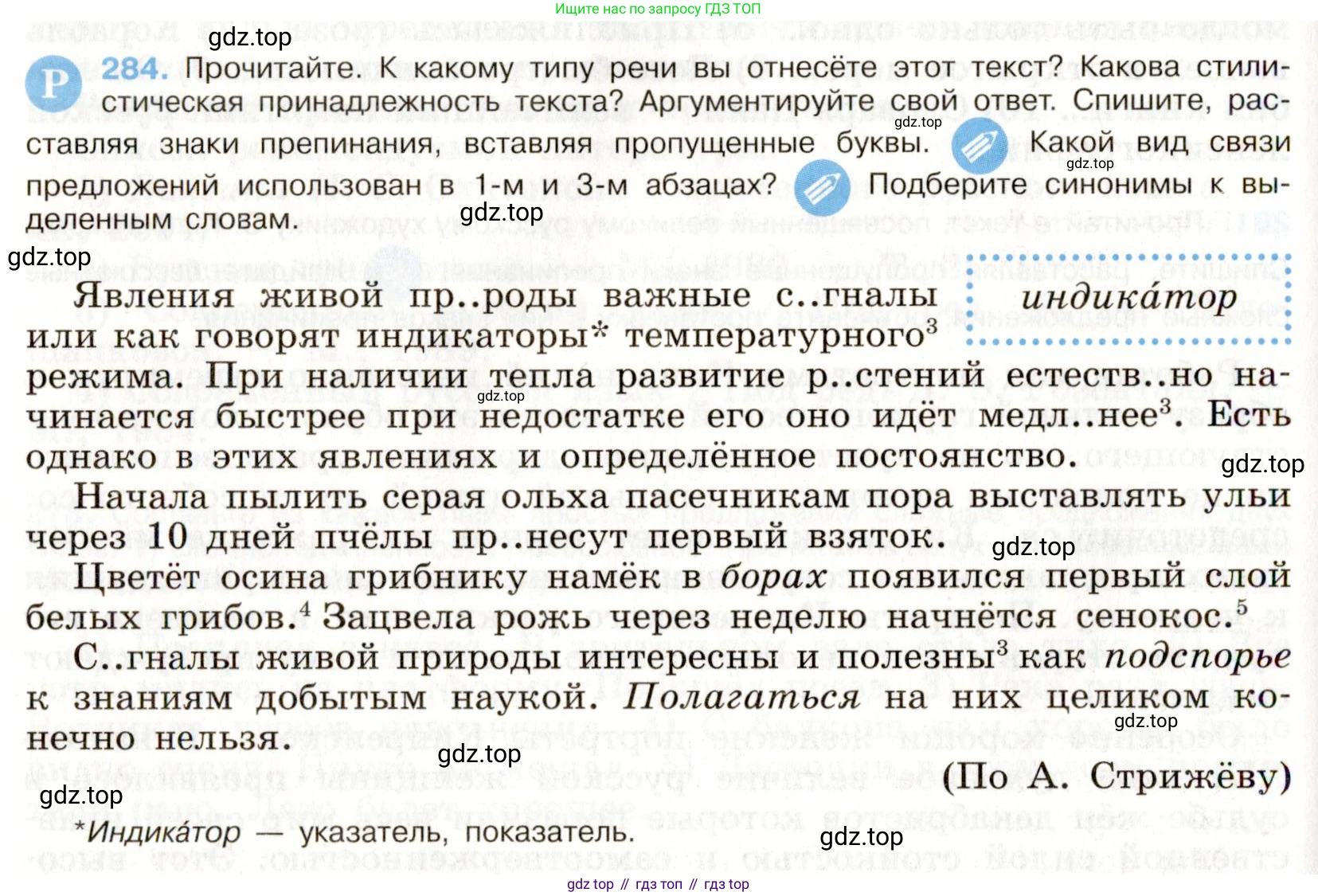 Ищите нас по запросу ГДЗ ТОП

Р 284. Прочитайте. К какому типу речи вы отнесёте этот текст? Какова стилистическая принадлежность текста? Аргументируйте свой ответ. Спишите, расставляя знаки препинания, вставляя пропущенные буквы. Какой вид связи предложений использован в 1-м и 3-м абзацах? Подберите синонимы к выделенным словам.

индика́тор

Явления живой пр..роды важные с..гналы или как говорят индикаторы* температурного$^{3}$ режима. При наличии тепла развитие р..стений естеств..но начинается быстрее при недостатке его оно идёт медл..нее$^{3}$. Есть однако в этих явлениях и определённое постоянство.

Начала пылить серая ольха пасечникам пора выставлять ульи через 10 дней пчёлы пр..несут первый взяток.

Цветёт осина грибнику намёк в борах появился первый слой белых грибов.$^{4}$ Зацвела рожь через неделю начнётся сенокос.$^{5}$

С..гналы живой природы интересны и полезны$^{3}$ как подспорье к знаниям добытым наукой. Полагаться на них целиком конечно нельзя.

(По А. Стрижёву)

*Индика́тор — указатель, показатель.

gdz top // гдз топ // гдз top

gdz.top